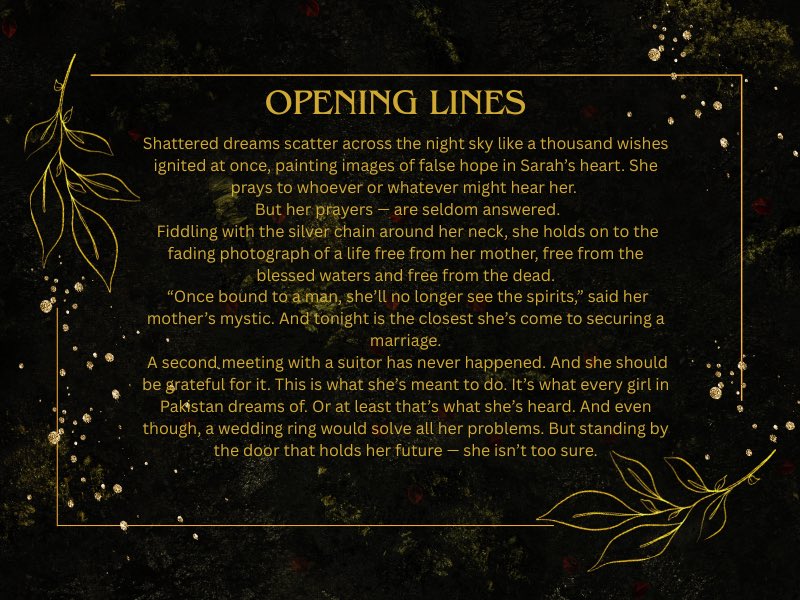 OPENING LINES

Shattered dreams scatter across the night sky like a thousand wishes ignited at once, painting images of false hope in Sarah's heart. She prays to whoever or whatever might hear her.

But her prayers — are seldom answered.

Fiddling with the silver chain around her neck, she holds on to the fading photograph of a life free from her mother, free from the blessed waters and free from the dead.

"Once bound to a man, she'll no longer see the spirits," said her mother's mystic. And tonight is the closest she's come to securing a marriage.

A second meeting with a suitor has never happened. And she should be grateful for it. This is what she's meant to do. It's what every girl in Pakistan dreams of. Or at least that's what she's heard. And even though, a wedding ring would solve all her problems. But standing by the door that holds her future — she isn't too sure.